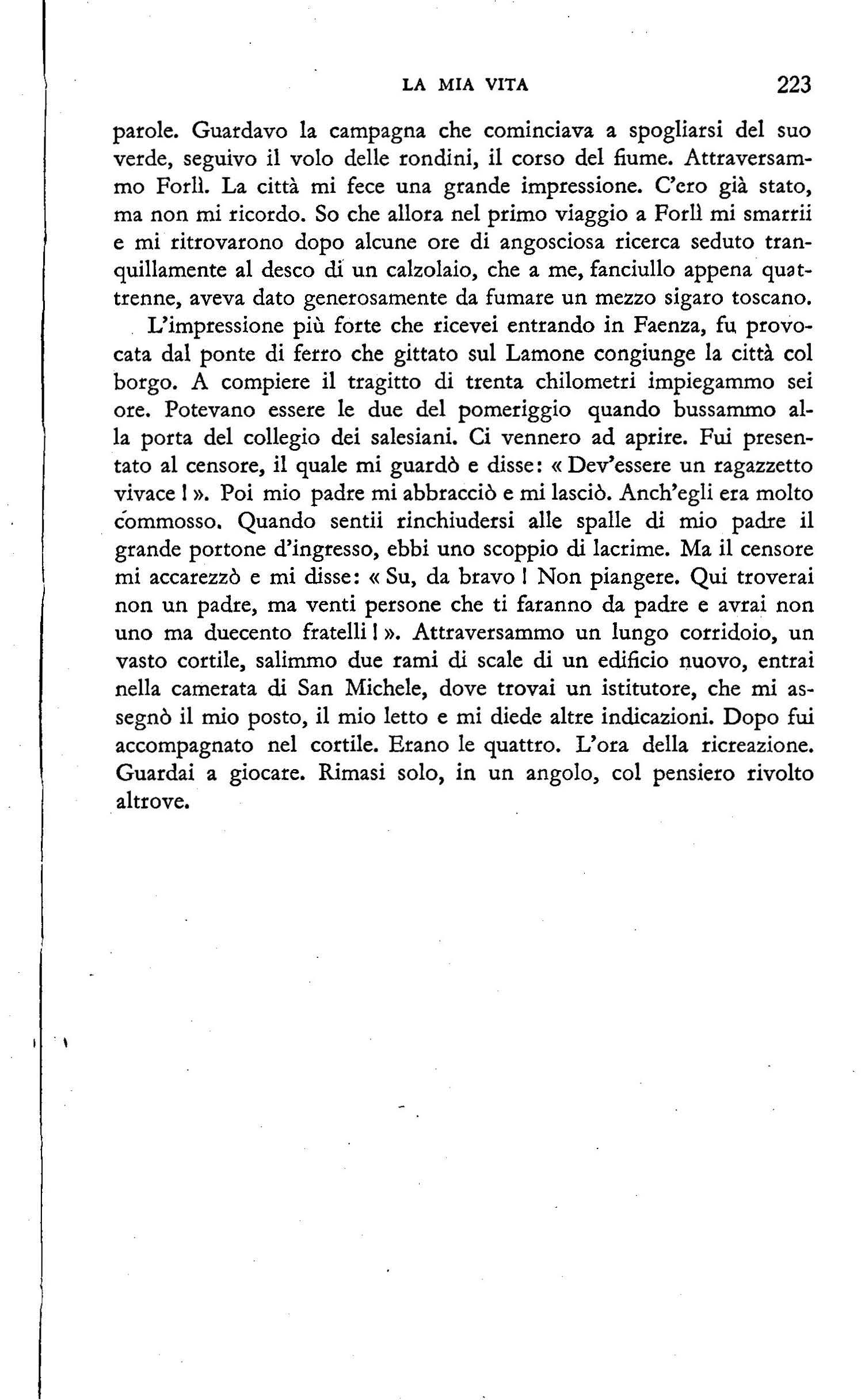 LA MIA VITA 223

parole. Guardavo la campagna che cominciava a spogliarsi del suo verde, seguivo il volo delle rondini, il corso del fiume. Attraversammo Forlì. La città mi fece una grande impressione. C'ero già stato, ma non mi ricordo. So che allora nel primo viaggio a Forlì mi smarrii e mi ritrovarono dopo alcune ore di angosciosa ricerca seduto tranquillamente al desco di un calzolaio, che a me, fanciullo appena quattrenne, aveva dato generosamente da fumare un mezzo sigaro toscano.

L'impressione più forte che ricevei entrando in Faenza, fu provocata dal ponte di ferro che gittato sul Lamone congiunge la città col borgo. A compiere il tragitto di trenta chilometri impiegammo sei ore. Potevano essere le due del pomeriggio quando bussammo alla porta del collegio dei salesiani. Ci vennero ad aprire. Fui presentato al censore, il quale mi guardò e disse: « Dev'essere un ragazzetto vivace ! ». Poi mio padre mi abbracciò e mi lasciò. Anch'egli era molto commosso. Quando sentii rinchiudersi alle spalle di mio padre il grande portone d'ingresso, ebbi uno scoppio di lacrime. Ma il censore mi accarezzò e mi disse: « Su, da bravo ! Non piangere. Qui troverai non un padre, ma venti persone che ti faranno da padre e avrai non uno ma duecento fratelli ! ». Attraversammo un lungo corridoio, un vasto cortile, salimmo due rami di scale di un edificio nuovo, entrai nella camerata di San Michele, dove trovai un istitutore, che mi assegnò il mio posto, il mio letto e mi diede altre indicazioni. Dopo fui accompagnato nel cortile. Erano le quattro. L'ora della ricreazione. Guardai a giocare. Rimasi solo, in un angolo, col pensiero rivolto altrove.